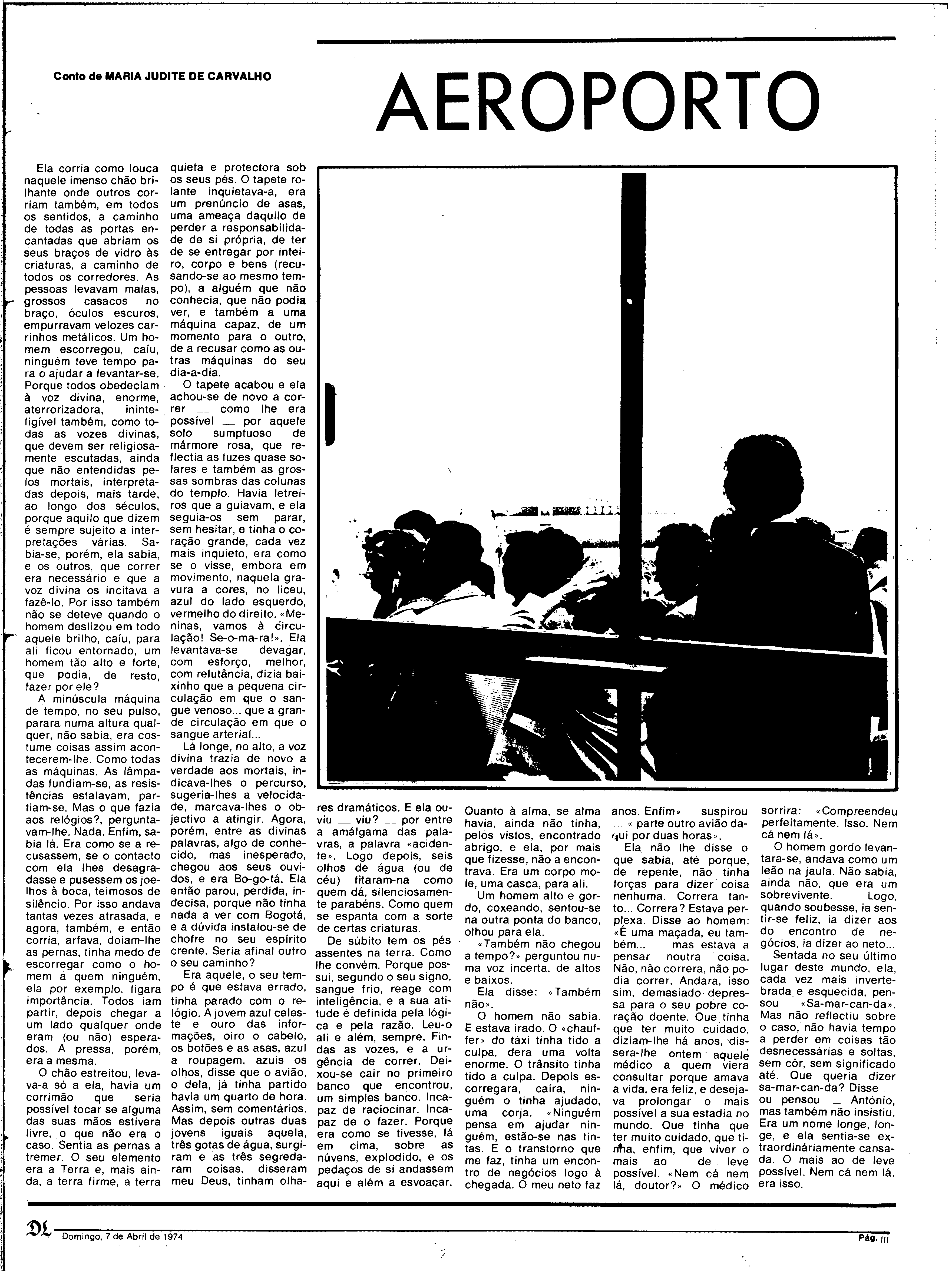 Conto de MARIA JUDITE DE CARVALHO

AEROPORTO

Ela corria como louca naquele imenso chão brilhante onde outros corriam também, em todos os sentidos, a caminho de todas as portas encantadas que abriam os seus braços de vidro às criaturas, a caminho de todos os corredores. As pessoas levavam malas, grossos casacos no braço, óculos escuros, empurravam velozes carrinhos metálicos. Um homem escorregou, caíu, ninguém teve tempo para o ajudar a levantar-se. Porque todos obedeciam à voz divina, enorme, aterrorizadora, ininteligível também, como todas as vozes divinas, que devem ser religiosamente escutadas, ainda que não entendidas pelos mortais, interpretadas depois, mais tarde, ao longo dos séculos, porque aquilo que dizem é sempre sujeito a interpretações várias. Sabia-se, porém, ela sabia, e os outros, que correr era necessário e que a voz divina os incitava a fazê-lo. Por isso também não se deteve quando o homem deslizou em todo aquele brilho, caíu, para ali ficou entornado, um homem tão alto e forte, que podia, de resto, fazer por ele?

A minúscula máquina de tempo, no seu pulso, parara numa altura qualquer, não sabia, era costume coisas assim acontecerem-lhe. Como todas as máquinas. As lâmpadas fundiam-se, as resistências estalavam, partiam-se. Mas o que fazia aos relógios?, perguntavam-lhe. Nada. Enfim, sabia lá. Era como se a recusassem, se o contacto com ela lhes desagradasse e pusessem os joelhos à boca, teimosos de silêncio. Por isso andava tantas vezes atrasada, e agora, também, e então corria, arfava, doiam-lhe as pernas, tinha medo de escorregar como o homem a quem ninguém, ela por exemplo, ligara importância. Todos iam partir, depois chegar a um lado qualquer onde eram (ou não) esperados. A pressa, porém, era a mesma.

O chão estreitou, levava-a só a ela, havia um corrimão que seria possível tocar se alguma das suas mãos estivera livre, o que não era o caso. Sentia as pernas a tremer. O seu elemento era a Terra e, mais ainda, a terra firme, a terra quieta e protectora sob os seus pés. O tapete rolante inquietava-a, era um prenúncio de asas, uma ameaça daquilo de perder a responsabilidade de si própria, de ter de se entregar por inteiro, corpo e bens (recusando-se ao mesmo tempo), a alguém que não conhecia, que não podia ver, e também a uma máquina capaz, de um momento para o outro, de a recusar como as outras máquinas do seu dia-a-dia.

O tapete acabou e ela achou-se de novo a correr — como lhe era possível — por aquele solo sumptuoso de mármore rosa, que reflectia as luzes quase solares e também as grossas sombras das colunas do templo. Havia letreiros que a guiavam, e ela seguia-os sem parar, sem hesitar, e tinha o coração grande, cada vez mais inquieto, era como se o visse, embora em movimento, naquela gravura a cores, no liceu, azul do lado esquerdo, vermelho do direito. «Meninas, vamos à circulação! Se-o-ma-ra!». Ela levantava-se devagar, com esforço, melhor, com relutância, dizia baixinho que a pequena circulação em que o sangue venoso... que a grande circulação em que o sangue arterial...

Lá longe, no alto, a voz divina trazia de novo a verdade aos mortais, indicava-lhes o percurso, sugeria-lhes a velocidade, marcava-lhes o objectivo a atingir. Agora, porém, entre as divinas palavras, algo de conhecido, mas inesperado, chegou aos seus ouvidos, e era Bo-go-tá. Ela então parou, perdida, indecisa, porque não tinha nada a ver com Bogotá, e a dúvida instalou-se de chofre no seu espírito crente. Seria afinal outro o seu caminho?

Era aquele, o seu tempo é que estava errado, tinha parado com o relógio. A jovem azul celeste e ouro das informações, oiro o cabelo, os botões e as asas, azul a roupagem, azuis os olhos, disse que o avião, o dela, já tinha partido havia um quarto de hora. Assim, sem comentários. Mas depois outras duas jovens iguais aquela, três gotas de água, surgiram e as três segredaram coisas, disseram meu Deus, tinham olhares dramáticos. E ela ouviu — viu? — por entre a amálgama das palavras, a palavra «acidente». Logo depois, seis olhos de água (ou de céu) fitaram-na como quem dá, silenciosamente parabéns. Como quem se espanta com a sorte de certas criaturas.

De súbito tem os pés assentes na terra. Como lhe convém. Porque possui, segundo o seu signo, sangue frio, reage com inteligência, e a sua atitude é definida pela lógica e pela razão. Leu-o ali e além, sempre. Findas as vozes, e a urgência de correr. Deixou-se cair no primeiro banco que encontrou, um simples banco. Incapaz de raciocinar. Incapaz de o fazer. Porque era como se tivesse, lá em cima, sobre as núvens, explodido, e os pedaços de si andassem aqui e além a esvoaçar. Quanto à alma, se alma havia, ainda não tinha, pelos vistos, encontrado abrigo, e ela, por mais que fizesse, não a encontrava. Era um corpo mole, uma casca, para ali.

Um homem alto e gordo, coxeando, sentou-se na outra ponta do banco, olhou para ela.

«Também não chegou a tempo?» perguntou numa voz incerta, de altos e baixos.

Ela disse: «Também não».

O homem não sabia. E estava irado. O «chauffer» do táxi tinha tido a culpa, dera uma volta enorme. O trânsito tinha tido a culpa. Depois escorregara, caíra, ninguém o tinha ajudado, uma corja. «Ninguém pensa em ajudar ninguém, estão-se nas tintas. E o transtorno que me faz, tinha um encontro de negócios logo à chegada. O meu neto faz anos. Enfim» — suspirou — « parte outro avião daqui por duas horas».

Ela não lhe disse o que sabia, até porque, de repente, não tinha forças para dizer coisa nenhuma. Correra tanto... Correra? Estava perplexa. Disse ao homem: «É uma maçada, eu também... — mas estava a pensar noutra coisa. Não, não correra, não podia correr. Andara, isso sim, demasiado depressa para o seu pobre coração doente. Que tinha que ter muito cuidado, diziam-lhe há anos, dissera-lhe ontem aquele médico a quem viera consultar porque amava a vida, era feliz, e desejava prolongar o mais possível a sua estadia no mundo. Que tinha que ter muito cuidado, que tinha, enfim, que viver o mais ao de leve possível. «Nem cá nem lá, doutor?» O médico sorrira: «Compreendeu perfeitamente. Isso. Nem cá nem lá».

O homem gordo levantara-se, andava como um leão na jaula. Não sabia, ainda não, que era um sobrevivente. Logo, quando soubesse, ia sentir-se feliz, ia dizer aos do encontro de negócios, ia dizer ao neto...

Sentada no seu último lugar deste mundo, ela, cada vez mais invertebrada e esquecida, pensou «Sa-mar-can-da». Mas não reflectiu sobre o caso, não havia tempo a perder em coisas tão desnecessárias e soltas, sem côr, sem significado até. Que queria dizer sa-mar-can-da? Disse — ou pensou — António, mas também não insistiu. Era um nome longe, longe, e ela sentia-se extraordináriamente cansada. O mais ao de leve possível. Nem cá nem lá. era isso.

DL Domingo, 7 de Abril de 1974 Pág. III